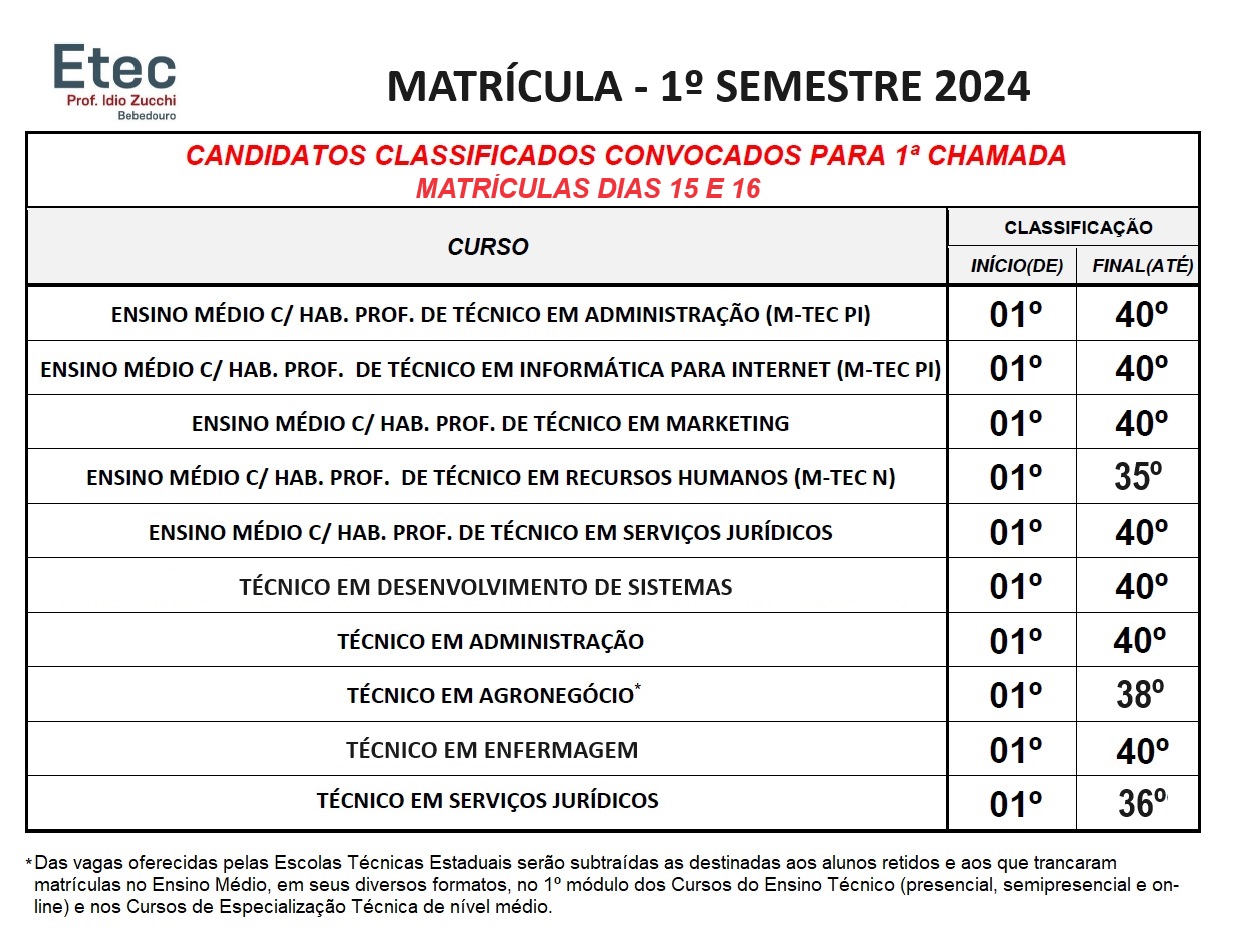 Etec
Prof. Idio Zucchi
Bebedouro

MATRÍCULA - 1º SEMESTRE 2024

CANDIDATOS CLASSIFICADOS CONVOCADOS PARA 1ª CHAMADA
MATRÍCULAS DIAS 15 E 16

| CURSO | CLASSIFICAÇÃO INÍCIO(DE) | CLASSIFICAÇÃO FINAL(ATÉ) |
|---|---|---|
| ENSINO MÉDIO C/ HAB. PROF. DE TÉCNICO EM ADMINISTRAÇÃO (M-TEC PI) | 01º | 40º |
| ENSINO MÉDIO C/ HAB. PROF. DE TÉCNICO EM INFORMÁTICA PARA INTERNET (M-TEC PI) | 01º | 40º |
| ENSINO MÉDIO C/ HAB. PROF. DE TÉCNICO EM MARKETING | 01º | 40º |
| ENSINO MÉDIO C/ HAB. PROF. DE TÉCNICO EM RECURSOS HUMANOS (M-TEC N) | 01º | 35º |
| ENSINO MÉDIO C/ HAB. PROF. DE TÉCNICO EM SERVIÇOS JURÍDICOS | 01º | 40º |
| TÉCNICO EM DESENVOLVIMENTO DE SISTEMAS | 01º | 40º |
| TÉCNICO EM ADMINISTRAÇÃO | 01º | 40º |
| TÉCNICO EM AGRONEGÓCIO* | 01º | 38º |
| TÉCNICO EM ENFERMAGEM | 01º | 40º |
| TÉCNICO EM SERVIÇOS JURÍDICOS | 01º | 36º |

*Das vagas oferecidas pelas Escolas Técnicas Estaduais serão subtraídas as destinadas aos alunos retidos e aos que trancaram matrículas no Ensino Médio, em seus diversos formatos, no 1º módulo dos Cursos do Ensino Técnico (presencial, semipresencial e on-line) e nos Cursos de Especialização Técnica de nível médio.